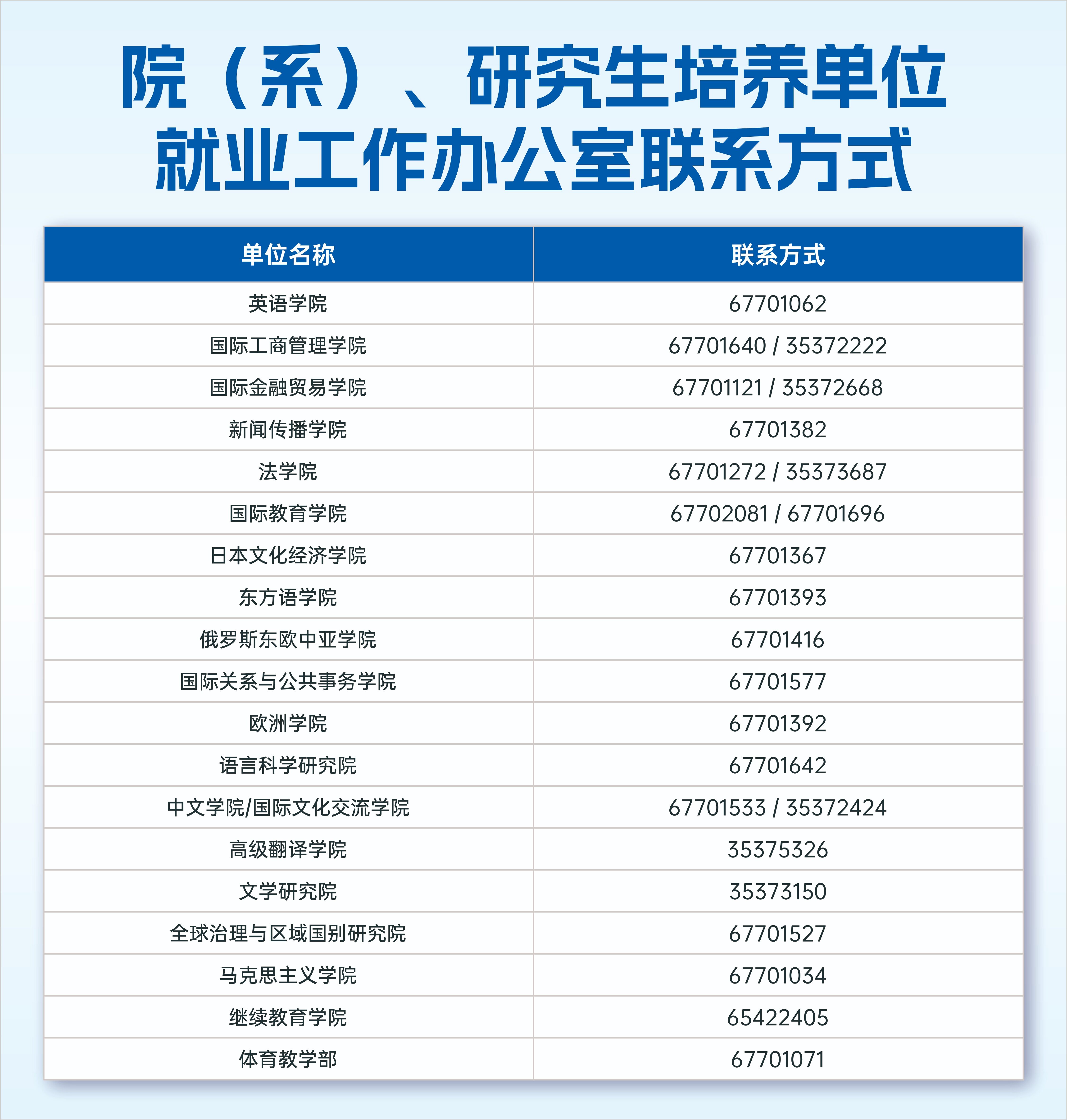 院（系）、研究生培养单位
就业工作办公室联系方式

| 单位名称 | 联系方式 |
|---|---|
| 英语学院 | 67701062 |
| 国际工商管理学院 | 67701640 / 35372222 |
| 国际金融贸易学院 | 67701121 / 35372668 |
| 新闻传播学院 | 67701382 |
| 法学院 | 67701272 / 35373687 |
| 国际教育学院 | 67702081 / 67701696 |
| 日本文化经济学院 | 67701367 |
| 东方语学院 | 67701393 |
| 俄罗斯东欧中亚学院 | 67701416 |
| 国际关系与公共事务学院 | 67701577 |
| 欧洲学院 | 67701392 |
| 语言科学研究院 | 67701642 |
| 中文学院/国际文化交流学院 | 67701533 / 35372424 |
| 高级翻译学院 | 35375326 |
| 文学研究院 | 35373150 |
| 全球治理与区域国别研究院 | 67701527 |
| 马克思主义学院 | 67701034 |
| 继续教育学院 | 65422405 |
| 体育教学部 | 67701071 |